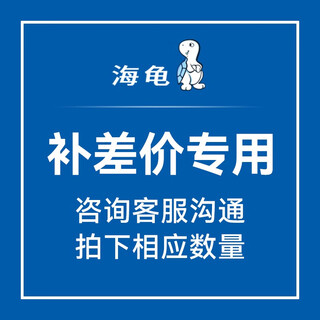 海龟

补差价专用

咨询客服沟通
拍下相应数量